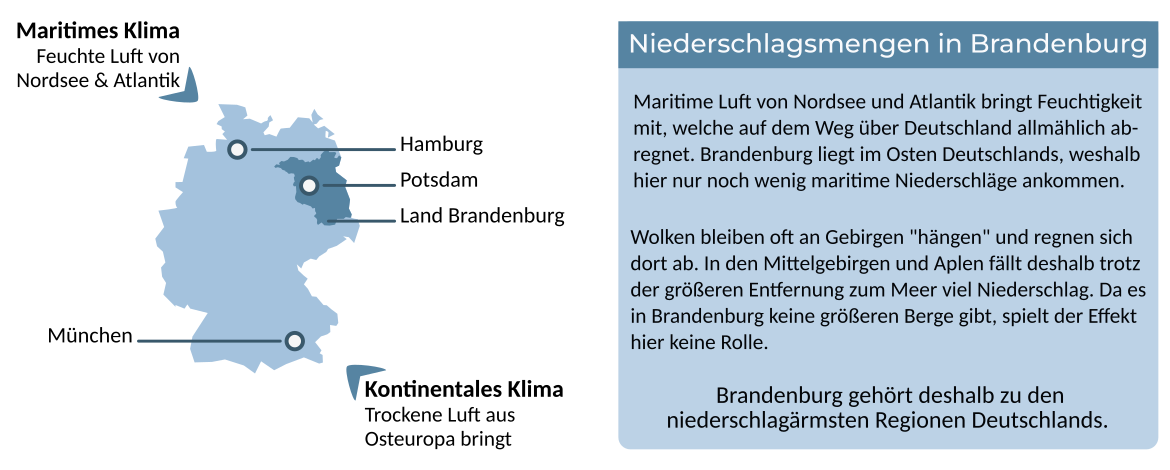 Maritimes Klima
Feuchte Luft von Nordsee & Atlantik

Hamburg
Potsdam
Land Brandenburg
München

Kontinentales Klima
Trockene Luft aus Osteuropa bringt

Niederschlagsmengen in Brandenburg

Maritime Luft von Nordsee und Atlantik bringt Feuchtigkeit mit, welche auf dem Weg über Deutschland allmählich abregnet. Brandenburg liegt im Osten Deutschlands, weshalb hier nur noch wenig maritime Niederschläge ankommen.

Wolken bleiben oft an Gebirgen "hängen" und regnen sich dort ab. In den Mittelgebirgen und Aplen fällt deshalb trotz der größeren Entfernung zum Meer viel Niederschlag. Da es in Brandenburg keine größeren Berge gibt, spielt der Effekt hier keine Rolle.

Brandenburg gehört deshalb zu den niederschlagärmsten Regionen Deutschlands.